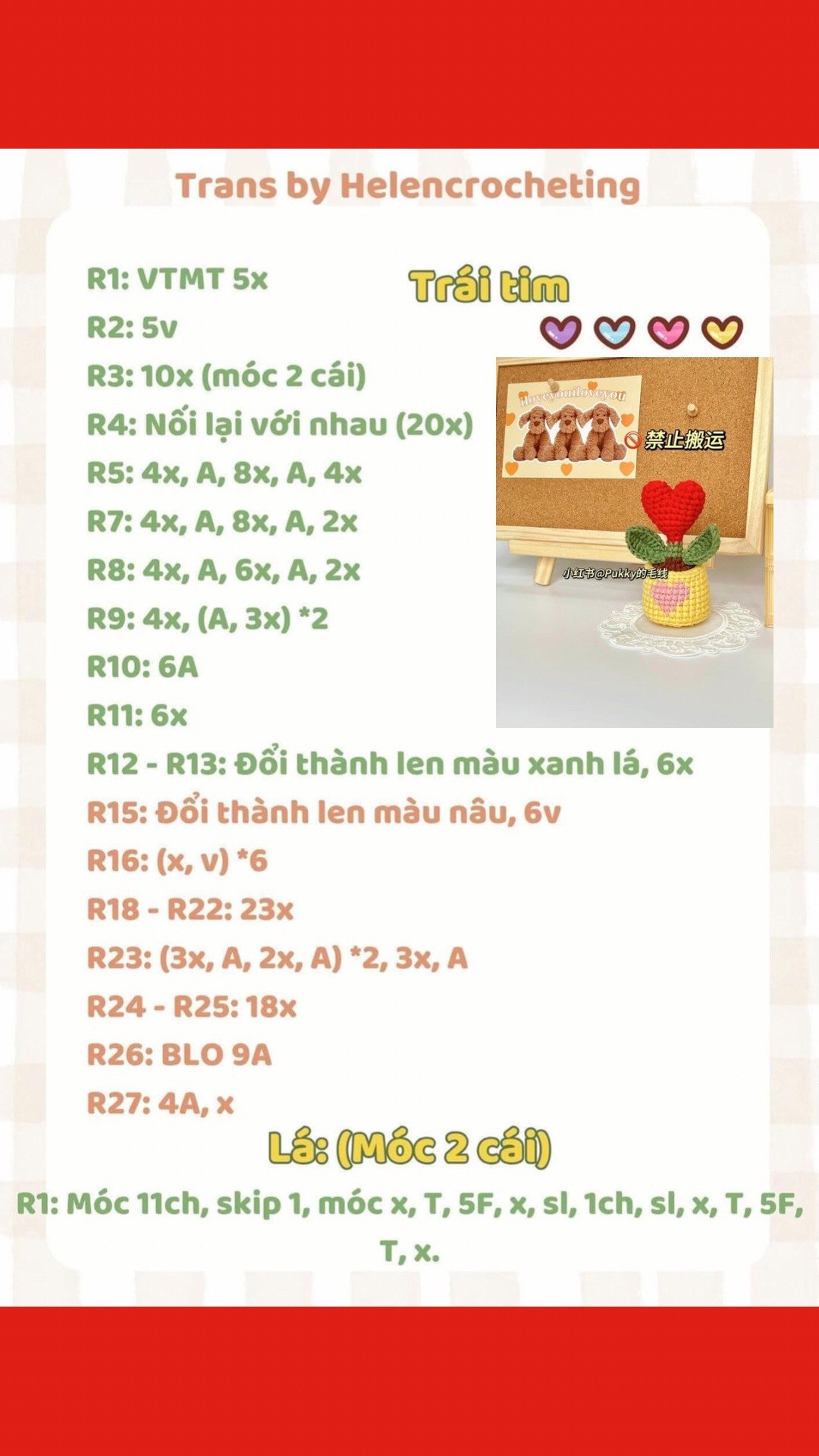 Trans by Helencrocheting

Trái tim

R1: VTMT 5x
R2: 5v
R3: 10x (móc 2 cái)
R4: Nối lại với nhau (20x)
R5: 4x, A, 8x, A, 4x
R7: 4x, A, 8x, A, 2x
R8: 4x, A, 6x, A, 2x
R9: 4x, (A, 3x) *2
R10: 6A
R11: 6x
R12 - R13: Đổi thành len màu xanh lá, 6x
R15: Đổi thành len màu nâu, 6v
R16: (x, v) *6
R18 - R22: 23x
R23: (3x, A, 2x, A) *2, 3x, A
R24 - R25: 18x
R26: BLO 9A
R27: 4A, x

iloveyouiloveyou
禁止搬运
小红书@Pukky的毛线

Lá: (Móc 2 cái)
R1: Móc 11ch, skip 1, móc x, T, 5F, x, sl, 1ch, sl, x, T, 5F, T, x.